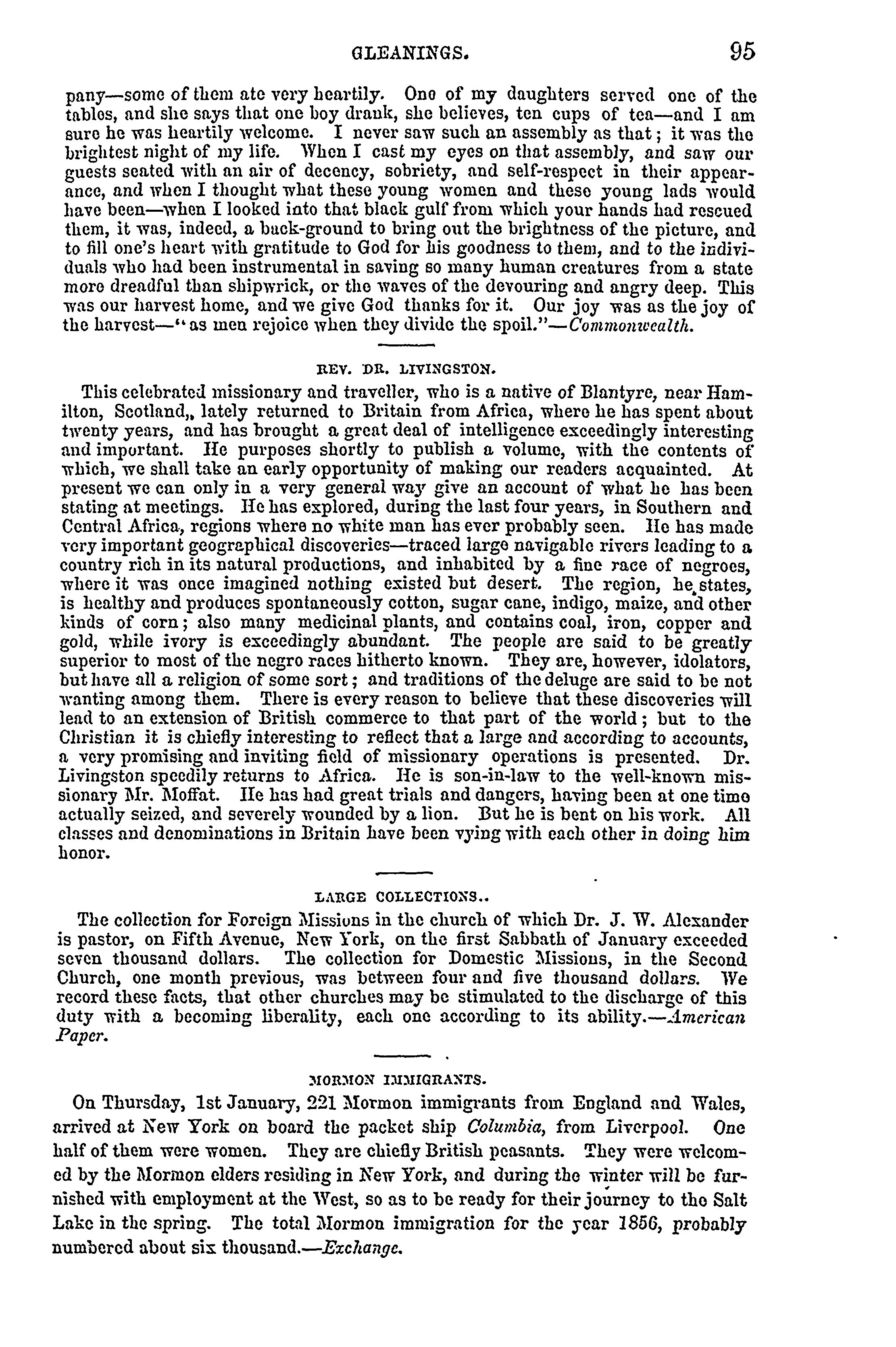 GLEANINGS. 95

pany—some of them ate very heartily. One of my daughters served one of the tables, and she says that one boy drank, she believes, ten cups of tea—and I am sure he was heartily welcome. I never saw such an assembly as that; it was the brightest night of my life. When I cast my eyes on that assembly, and saw our guests seated with an air of decency, sobriety, and self-respect in their appearance, and when I thought what these young women and these young lads would have been—when I looked into that black gulf from which your hands had rescued them, it was, indeed, a back-ground to bring out the brightness of the picture, and to fill one's heart with gratitude to God for his goodness to them, and to the individuals who had been instrumental in saving so many human creatures from a state more dreadful than shipwrick, or the waves of the devouring and angry deep. This was our harvest home, and we give God thanks for it. Our joy was as the joy of the harvest—"as men rejoice when they divide the spoil."—Commonwealth.

REV. DR. LIVINGSTON.

This celebrated missionary and traveller, who is a native of Blantyre, near Hamilton, Scotland,, lately returned to Britain from Africa, where he has spent about twenty years, and has brought a great deal of intelligence exceedingly interesting and important. He purposes shortly to publish a volume, with the contents of which, we shall take an early opportunity of making our readers acquainted. At present we can only in a very general way give an account of what he has been stating at meetings. He has explored, during the last four years, in Southern and Central Africa, regions where no white man has ever probably seen. He has made very important geographical discoveries—traced large navigable rivers leading to a country rich in its natural productions, and inhabited by a fine race of negroes, where it was once imagined nothing existed but desert. The region, he states, is healthy and produces spontaneously cotton, sugar cane, indigo, maize, and other kinds of corn; also many medicinal plants, and contains coal, iron, copper and gold, while ivory is exceedingly abundant. The people are said to be greatly superior to most of the negro races hitherto known. They are, however, idolators, but have all a religion of some sort; and traditions of the deluge are said to be not wanting among them. There is every reason to believe that these discoveries will lead to an extension of British commerce to that part of the world; but to the Christian it is chiefly interesting to reflect that a large and according to accounts, a very promising and inviting field of missionary operations is presented. Dr. Livingston speedily returns to Africa. He is son-in-law to the well-known missionary Mr. Moffat. He has had great trials and dangers, having been at one time actually seized, and severely wounded by a lion. But he is bent on his work. All classes and denominations in Britain have been vying with each other in doing him honor.

LARGE COLLECTIONS..

The collection for Foreign Missions in the church of which Dr. J. W. Alexander is pastor, on Fifth Avenue, New York, on the first Sabbath of January exceeded seven thousand dollars. The collection for Domestic Missions, in the Second Church, one month previous, was between four and five thousand dollars. We record these facts, that other churches may be stimulated to the discharge of this duty with a becoming liberality, each one according to its ability.—American Paper.

MORMON IMMIGRANTS.

On Thursday, 1st January, 221 Mormon immigrants from England and Wales, arrived at New York on board the packet ship Columbia, from Liverpool. One half of them were women. They are chiefly British peasants. They were welcomed by the Mormon elders residing in New York, and during the winter will be furnished with employment at the West, so as to be ready for their journey to the Salt Lake in the spring. The total Mormon immigration for the year 1856, probably numbered about six thousand.—Exchange.